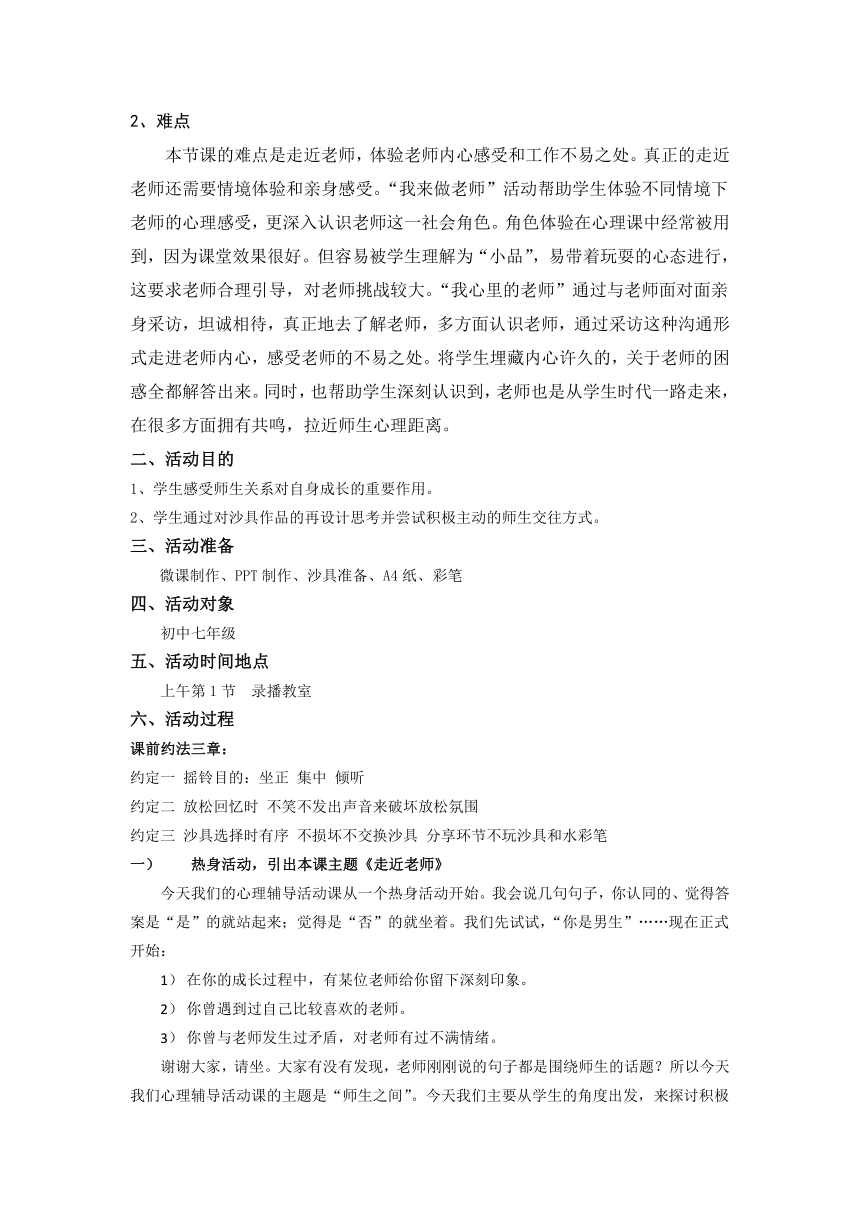 2、难点

本节课的难点是走近老师，体验老师内心感受和工作不易之处。真正的走近老师还需要情境体验和亲身感受。“我来做老师”活动帮助学生体验不同情境下老师的心理感受，更深入认识老师这一社会角色。角色体验在心理课中经常被用到，因为课堂效果很好。但容易被学生理解为“小品”，易带着玩耍的心态进行，这要求老师合理引导，对老师挑战较大。“我心里的老师”通过与老师面对面亲身采访，坦诚相待，真正地去了解老师，多方面认识老师，通过采访这种沟通形式走进老师内心，感受老师的不易之处。将学生埋藏内心许久的，关于老师的困惑全都解答出来。同时，也帮助学生深刻认识到，老师也是从学生时代一路走来，在很多方面拥有共鸣，拉近师生心理距离。

二、活动目的

1、学生感受师生关系对自身成长的重要作用。

2、学生通过对沙具作品的再设计思考并尝试积极主动的师生交往方式。

三、活动准备

微课制作、PPT 制作、沙具准备、A4 纸、彩笔

四、活动对象

初中七年级

五、活动时间地点

上午第 1 节　录播教室

六、活动过程

课前约法三章：

约定一 摇铃目的：坐正 集中 倾听

约定二 放松回忆时 不笑不发出声音来破坏放松氛围

约定三 沙具选择时有序 不损坏不交换沙具 分享环节不玩沙具和水彩笔

一）　热身活动，引出本课主题《走近老师》

今天我们的心理辅导活动课从一个热身活动开始。我会说几句句子，你认同的、觉得答案是“是”的就站起来；觉得是“否”的就坐着。我们先试试，“你是男生”……现在正式开始：

1） 在你的成长过程中，有某位老师给你留下深刻印象。

2） 你曾遇到过自己比较喜欢的老师。

3） 你曾与老师发生过矛盾，对老师有过不满情绪。

谢谢大家，请坐。大家有没有发现，老师刚刚说的句子都是围绕师生的话题？所以今天我们心理辅导活动课的主题是“师生之间”。今天我们主要从学生的角度出发，来探讨积极